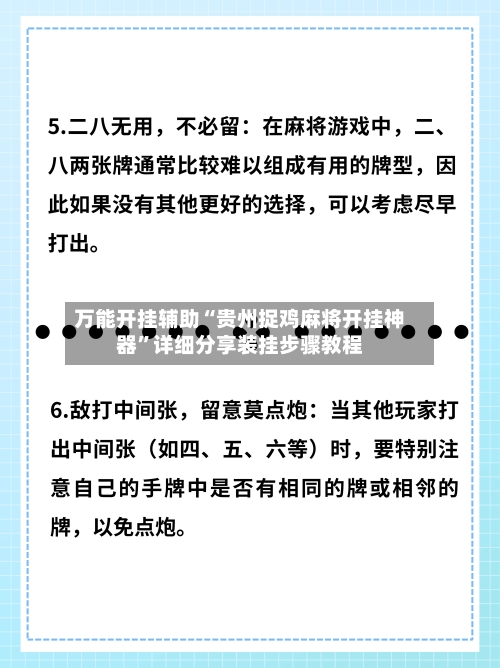 5.二八无用，不必留：在麻将游戏中，二、八两张牌通常比较难以组成有用的牌型，因此如果没有其他更好的选择，可以考虑尽早打出。

万能开挂辅助“贵州捉鸡麻将开挂神器”详细分享装挂步骤教程

6.敌打中间张，留意莫点炮：当其他玩家打出中间张（如四、五、六等）时，要特别注意自己的手牌中是否有相同的牌或相邻的牌，以免点炮。